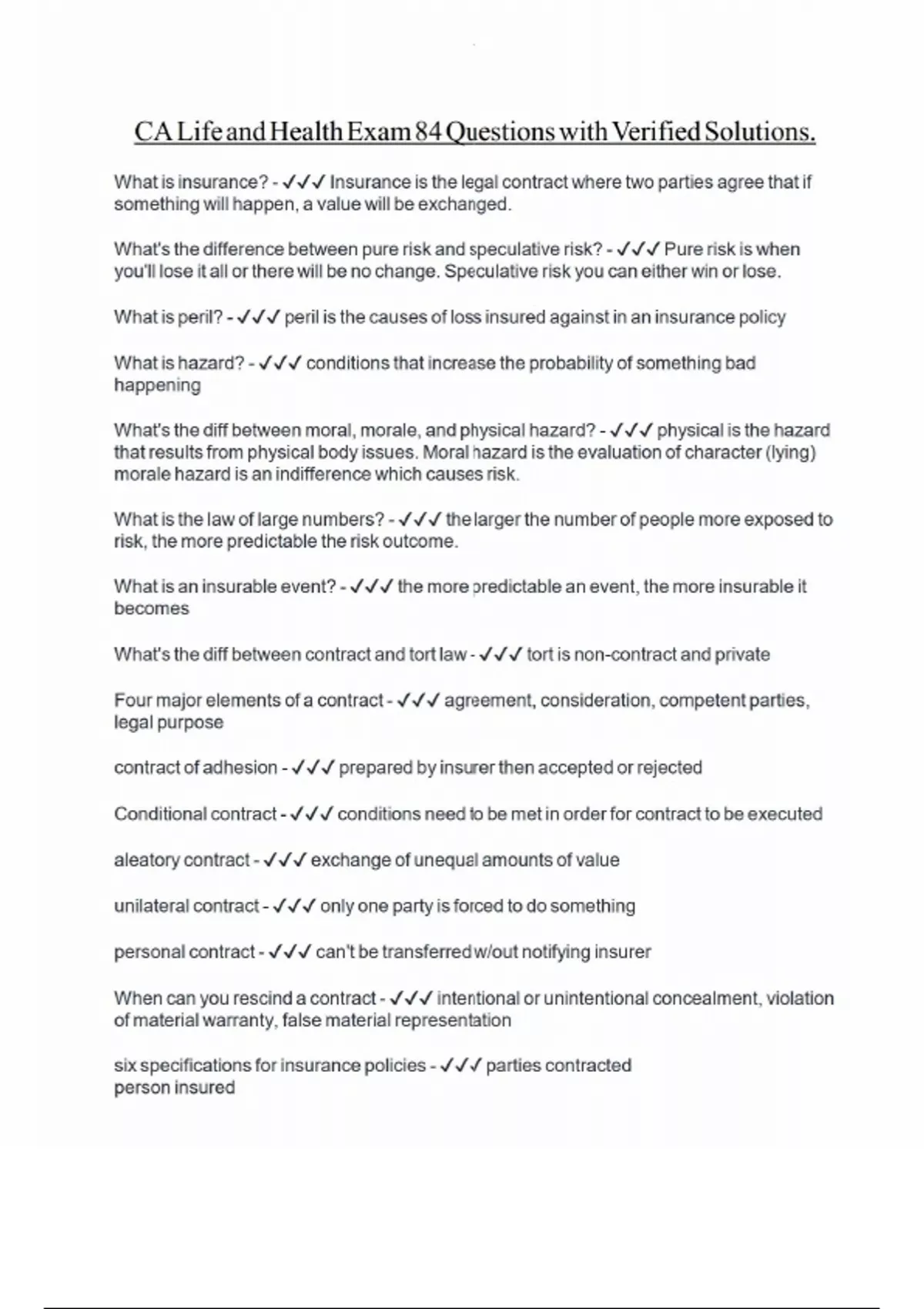 CA Life and Health Exam 84 Questions with Verified Solutions.

What is insurance? - ✓✓✓ Insurance is the legal contract where two parties agree that if something will happen, a value will be exchanged.

What's the difference between pure risk and speculative risk? - ✓✓✓ Pure risk is when you'll lose it all or there will be no change. Speculative risk you can either win or lose.

What is peril? - ✓✓✓ peril is the causes of loss insured against in an insurance policy

What is hazard? - ✓✓✓ conditions that increase the probability of something bad happening

What's the diff between moral, morale, and physical hazard? - ✓✓✓ physical is the hazard that results from physical body issues. Moral hazard is the evaluation of character (lying) morale hazard is an indifference which causes risk.

What is the law of large numbers? - ✓✓✓ the larger the number of people more exposed to risk, the more predictable the risk outcome.

What is an insurable event? - ✓✓✓ the more predictable an event, the more insurable it becomes

What's the diff between contract and tort law - ✓✓✓ tort is non-contract and private

Four major elements of a contract - ✓✓✓ agreement, consideration, competent parties, legal purpose

contract of adhesion - ✓✓✓ prepared by insurer then accepted or rejected

Conditional contract - ✓✓✓ conditions need to be met in order for contract to be executed

aleatory contract - ✓✓✓ exchange of unequal amounts of value

unilateral contract - ✓✓✓ only one party is forced to do something

personal contract - ✓✓✓ can't be transferred w/out notifying insurer

When can you rescind a contract - ✓✓✓ intentional or unintentional concealment, violation of material warranty, false material representation

six specifications for insurance policies - ✓✓✓ parties contracted
person insured